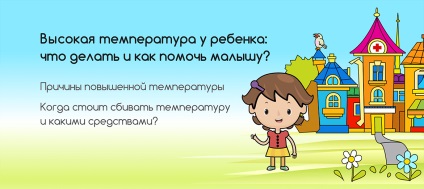 Высокая температура у ребенка: что делать и как помочь малышу?

Причины повышенной температуры

Когда стоит сбивать температуру и какими средствами?